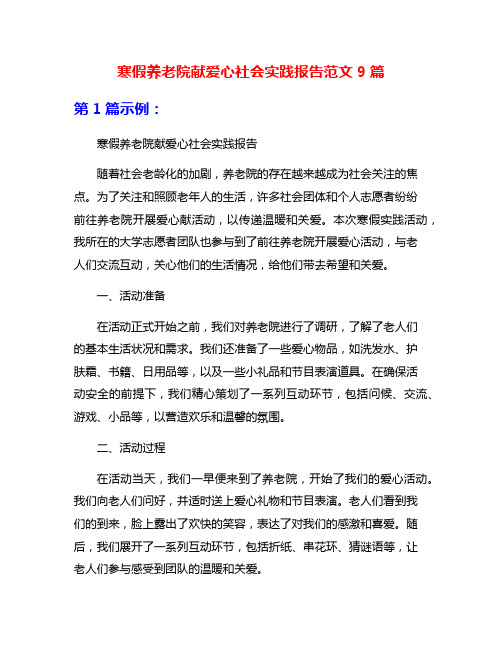 寒假养老院献爱心社会实践报告范文 9 篇

第 1 篇示例：

寒假养老院献爱心社会实践报告

随着社会老龄化的加剧，养老院的存在越来越成为社会关注的焦点。为了关注和照顾老年人的生活，许多社会团体和个人志愿者纷纷前往养老院开展爱心献活动，以传递温暖和关爱。本次寒假实践活动，我所在的大学志愿者团队也参与到了前往养老院开展爱心活动，与老人们交流互动，关心他们的生活情况，给他们带去希望和关爱。

一、活动准备

在活动正式开始之前，我们对养老院进行了调研，了解了老人们的基本生活状况和需求。我们还准备了一些爱心物品，如洗发水、护肤霜、书籍、日用品等，以及一些小礼品和节目表演道具。在确保活动安全的前提下，我们精心策划了一系列互动环节，包括问候、交流、游戏、小品等，以营造欢乐和温馨的氛围。

二、活动过程

在活动当天，我们一早便来到了养老院，开始了我们的爱心活动。我们向老人们问好，并适时送上爱心礼物和节目表演。老人们看到我们的到来，脸上露出了欢快的笑容，表达了对我们的感激和喜爱。随后，我们展开了一系列互动环节，包括折纸、串花环、猜谜语等，让老人们参与感受到团队的温暖和关爱。